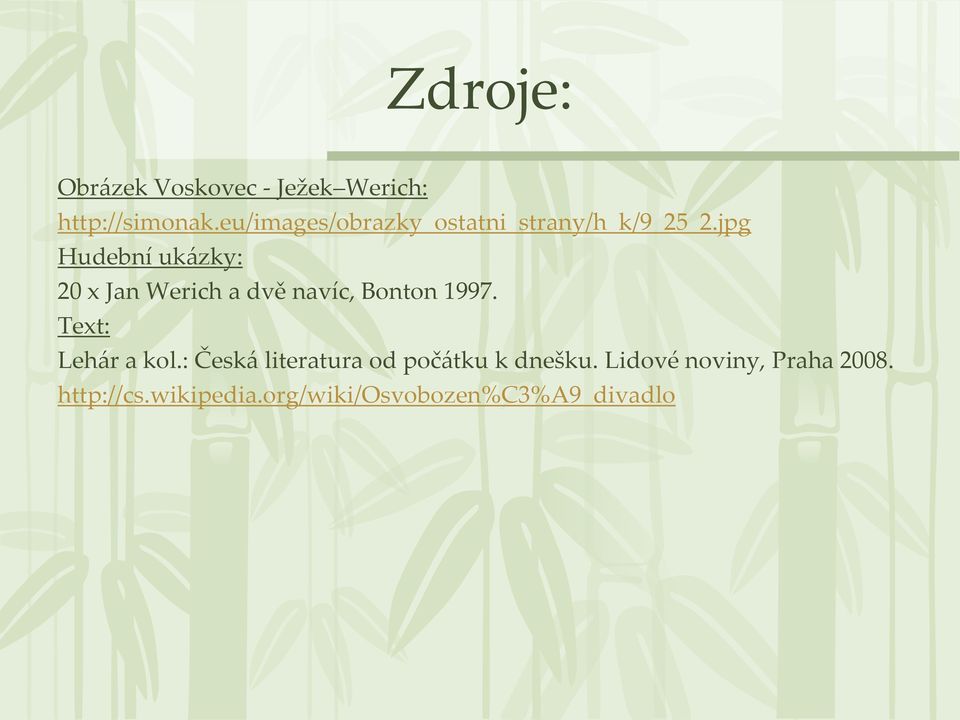 Zdroje:

Obrázek Voskovec - Ježek–Werich:
http://simonak.eu/images/obrazky_ostatni_strany/h_k/9_25_2.jpg
Hudební ukázky:
20 x Jan Werich a dvě navíc, Bonton 1997.
Text:
Lehár a kol.: Česká literatura od počátku k dnešku. Lidové noviny, Praha 2008.
http://cs.wikipedia.org/wiki/Osvobozen%C3%A9_divadlo